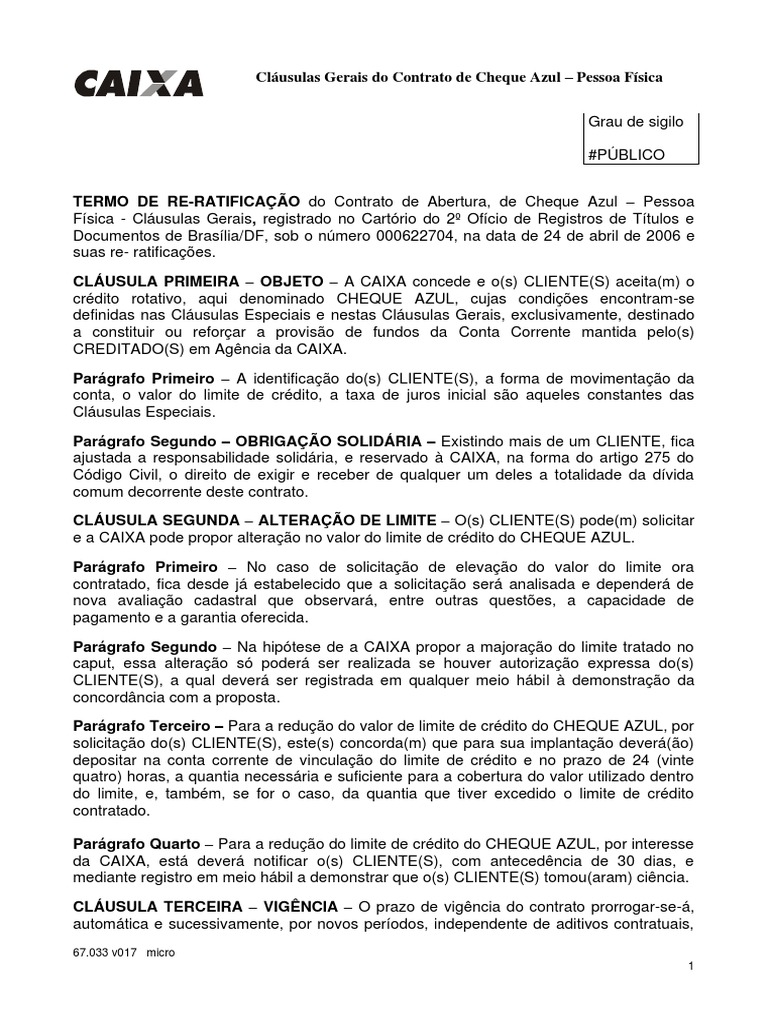 CAIXA

Cláusulas Gerais do Contrato de Cheque Azul – Pessoa Física

Grau de sigilo
#PÚBLICO

TERMO DE RE-RATIFICAÇÃO do Contrato de Abertura, de Cheque Azul – Pessoa Física - Cláusulas Gerais, registrado no Cartório do 2º Ofício de Registros de Títulos e Documentos de Brasília/DF, sob o número 000622704, na data de 24 de abril de 2006 e suas re- ratificações.

CLÁUSULA PRIMEIRA – OBJETO – A CAIXA concede e o(s) CLIENTE(S) aceita(m) o crédito rotativo, aqui denominado CHEQUE AZUL, cujas condições encontram-se definidas nas Cláusulas Especiais e nestas Cláusulas Gerais, exclusivamente, destinado a constituir ou reforçar a provisão de fundos da Conta Corrente mantida pelo(s) CREDITADO(S) em Agência da CAIXA.

Parágrafo Primeiro – A identificação do(s) CLIENTE(S), a forma de movimentação da conta, o valor do limite de crédito, a taxa de juros inicial são aqueles constantes das Cláusulas Especiais.

Parágrafo Segundo – OBRIGAÇÃO SOLIDÁRIA – Existindo mais de um CLIENTE, fica ajustada a responsabilidade solidária, e reservado à CAIXA, na forma do artigo 275 do Código Civil, o direito de exigir e receber de qualquer um deles a totalidade da dívida comum decorrente deste contrato.

CLÁUSULA SEGUNDA – ALTERAÇÃO DE LIMITE – O(s) CLIENTE(S) pode(m) solicitar e a CAIXA pode propor alteração no valor do limite de crédito do CHEQUE AZUL.

Parágrafo Primeiro – No caso de solicitação de elevação do valor do limite ora contratado, fica desde já estabelecido que a solicitação será analisada e dependerá de nova avaliação cadastral que observará, entre outras questões, a capacidade de pagamento e a garantia oferecida.

Parágrafo Segundo – Na hipótese de a CAIXA propor a majoração do limite tratado no caput, essa alteração só poderá ser realizada se houver autorização expressa do(s) CLIENTE(S), a qual deverá ser registrada em qualquer meio hábil à demonstração da concordância com a proposta.

Parágrafo Terceiro – Para a redução do valor de limite de crédito do CHEQUE AZUL, por solicitação do(s) CLIENTE(S), este(s) concorda(m) que para sua implantação deverá(ão) depositar na conta corrente de vinculação do limite de crédito e no prazo de 24 (vinte quatro) horas, a quantia necessária e suficiente para a cobertura do valor utilizado dentro do limite, e, também, se for o caso, da quantia que tiver excedido o limite de crédito contratado.

Parágrafo Quarto – Para a redução do limite de crédito do CHEQUE AZUL, por interesse da CAIXA, está deverá notificar o(s) CLIENTE(S), com antecedência de 30 dias, e mediante registro em meio hábil a demonstrar que o(s) CLIENTE(S) tomou(aram) ciência.

CLÁUSULA TERCEIRA – VIGÊNCIA – O prazo de vigência do contrato prorrogar-se-á, automática e sucessivamente, por novos períodos, independente de aditivos contratuais,

67.033 v017 micro

1